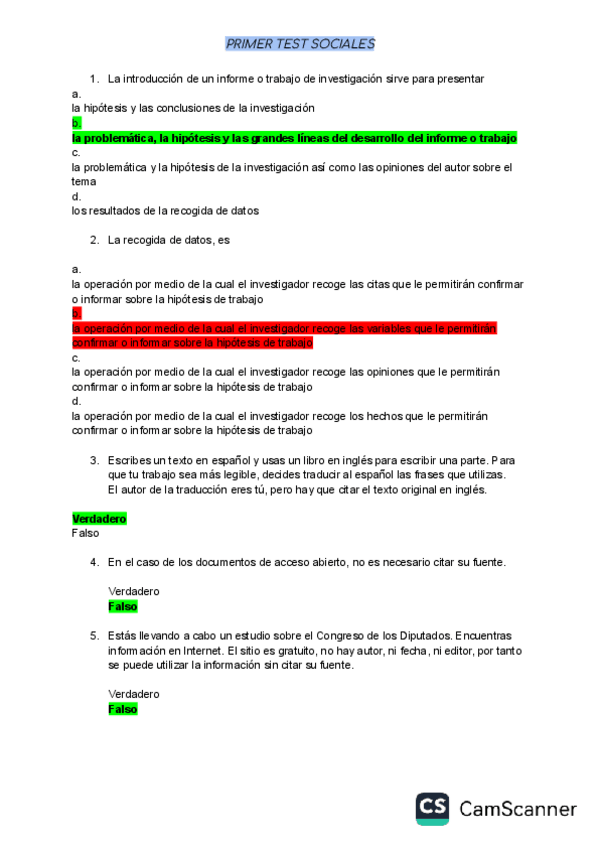 PRIMER TEST SOCIALES

1. La introducción de un informe o trabajo de investigación sirve para presentar

a.
la hipótesis y las conclusiones de la investigación
b.
la problemática, la hipótesis y las grandes líneas del desarrollo del informe o trabajo
c.
la problemática y la hipótesis de la investigación así como las opiniones del autor sobre el tema
d.
los resultados de la recogida de datos

2. La recogida de datos, es

a.
la operación por medio de la cual el investigador recoge las citas que le permitirán confirmar o informar sobre la hipótesis de trabajo
b.
la operación por medio de la cual el investigador recoge las variables que le permitirán confirmar o informar sobre la hipótesis de trabajo
c.
la operación por medio de la cual el investigador recoge las opiniones que le permitirán confirmar o informar sobre la hipótesis de trabajo
d.
la operación por medio de la cual el investigador recoge los hechos que le permitirán confirmar o informar sobre la hipótesis de trabajo

3. Escribes un texto en español y usas un libro en inglés para escribir una parte. Para que tu trabajo sea más legible, decides traducir al español las frases que utilizas. El autor de la traducción eres tú, pero hay que citar el texto original en inglés.

Verdadero
Falso

4. En el caso de los documentos de acceso abierto, no es necesario citar su fuente.

Verdadero
Falso

5. Estás llevando a cabo un estudio sobre el Congreso de los Diputados. Encuentras información en Internet. El sitio es gratuito, no hay autor, ni fecha, ni editor, por tanto se puede utilizar la información sin citar su fuente.

Verdadero
Falso

CS CamScanner